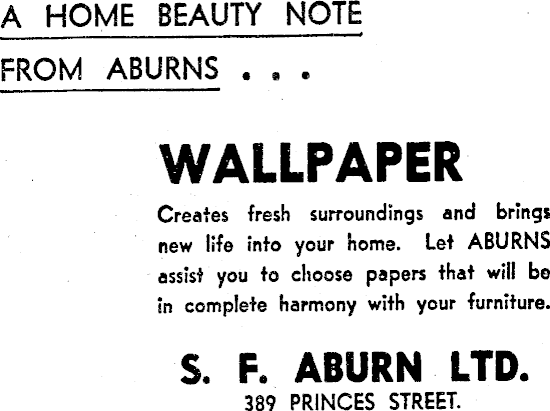 A HOME BEAUTY NOTE

FROM ABURNS . . .

WALLPAPER

Creates fresh surroundings and brings new life into your home. Let ABURNS assist you to choose papers that will be in complete harmony with your furniture.

S. F. ABURN LTD.

389 PRINCES STREET.